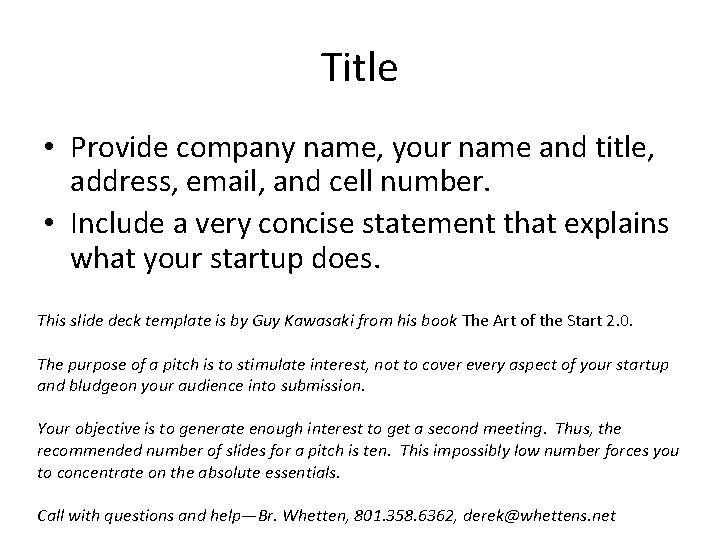 Title

• Provide company name, your name and title, address, email, and cell number.
• Include a very concise statement that explains what your startup does.

This slide deck template is by Guy Kawasaki from his book The Art of the Start 2.0.

The purpose of a pitch is to stimulate interest, not to cover every aspect of your startup and bludgeon your audience into submission.

Your objective is to generate enough interest to get a second meeting. Thus, the recommended number of slides for a pitch is ten. This impossibly low number forces you to concentrate on the absolute essentials.

Call with questions and help—Br. Whetten, 801.358.6362, derek@whettens.net